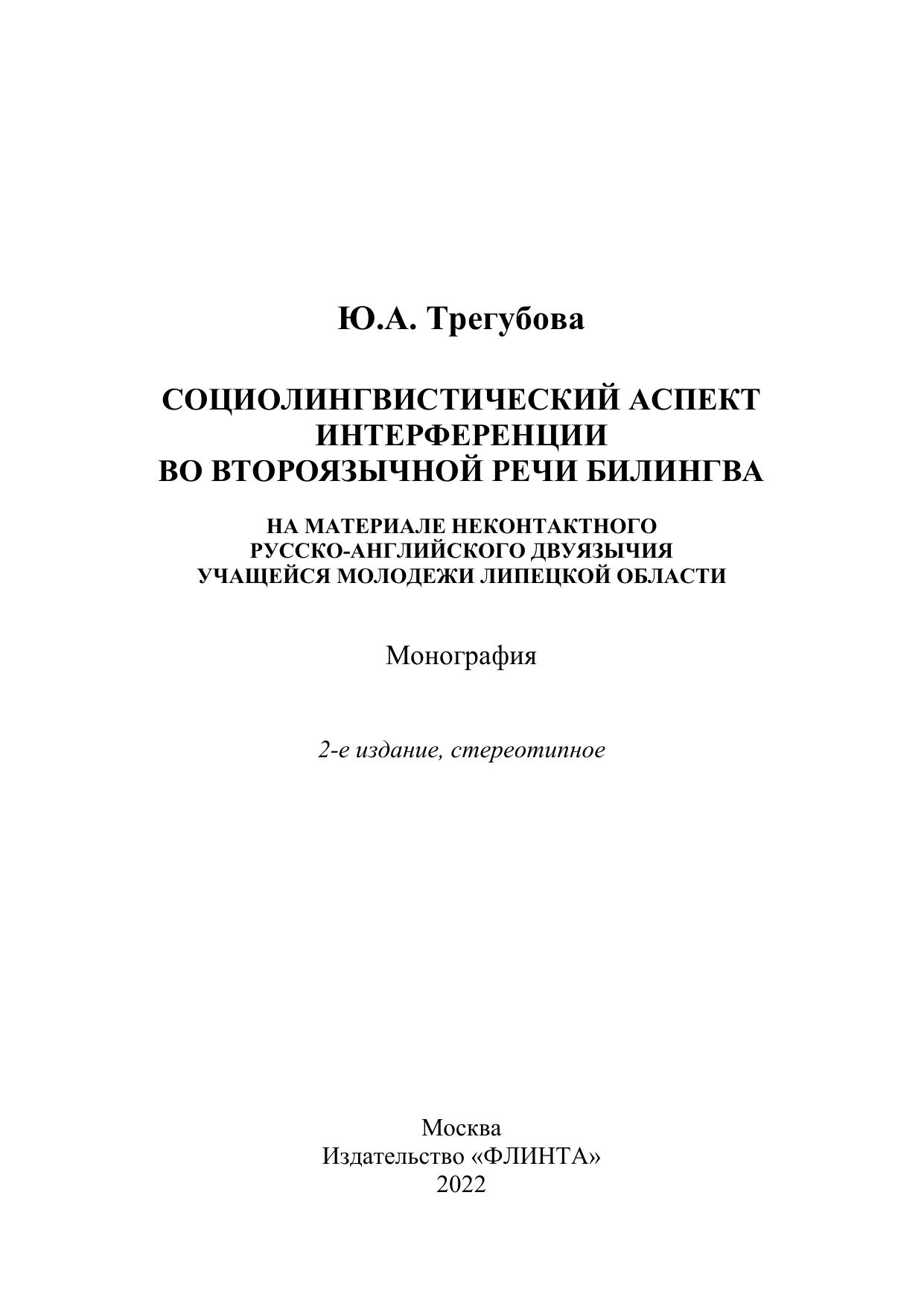 Ю.А. Трегубова

СОЦИОЛИНГВИСТИЧЕСКИЙ АСПЕКТ ИНТЕРФЕРЕНЦИИ ВО ВТОРОЯЗЫЧНОЙ РЕЧИ БИЛИНГВА

НА МАТЕРИАЛЕ НЕКОНТАКТНОГО РУССКО-АНГЛИЙСКОГО ДВУЯЗЫЧИЯ УЧАЩЕЙСЯ МОЛОДЕЖИ ЛИПЕЦКОЙ ОБЛАСТИ

Монография

2-е издание, стереотипное

Москва
Издательство «ФЛИНТА»
2022